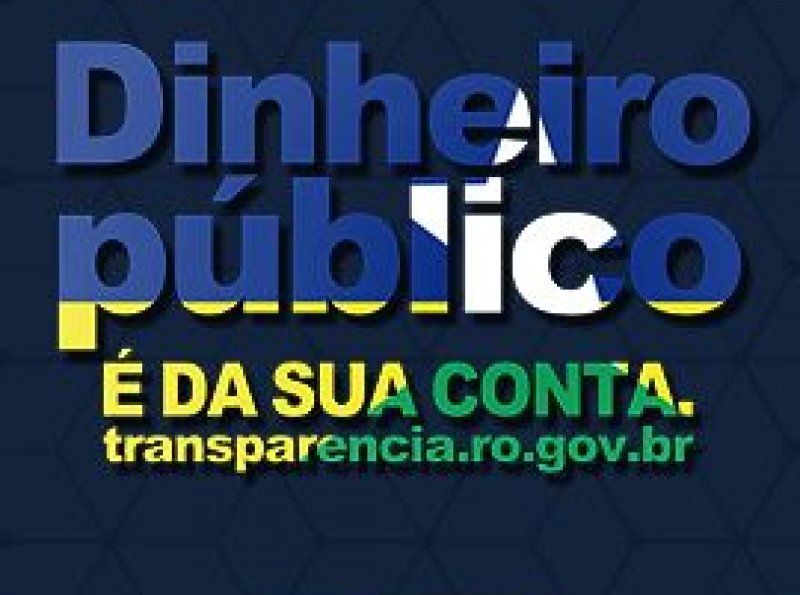 Dinheiro público

É DA SUA CONTA.
transparencia.ro.gov.br